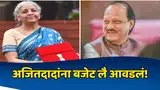 अजितदादांना बजेट लै आवडलं!